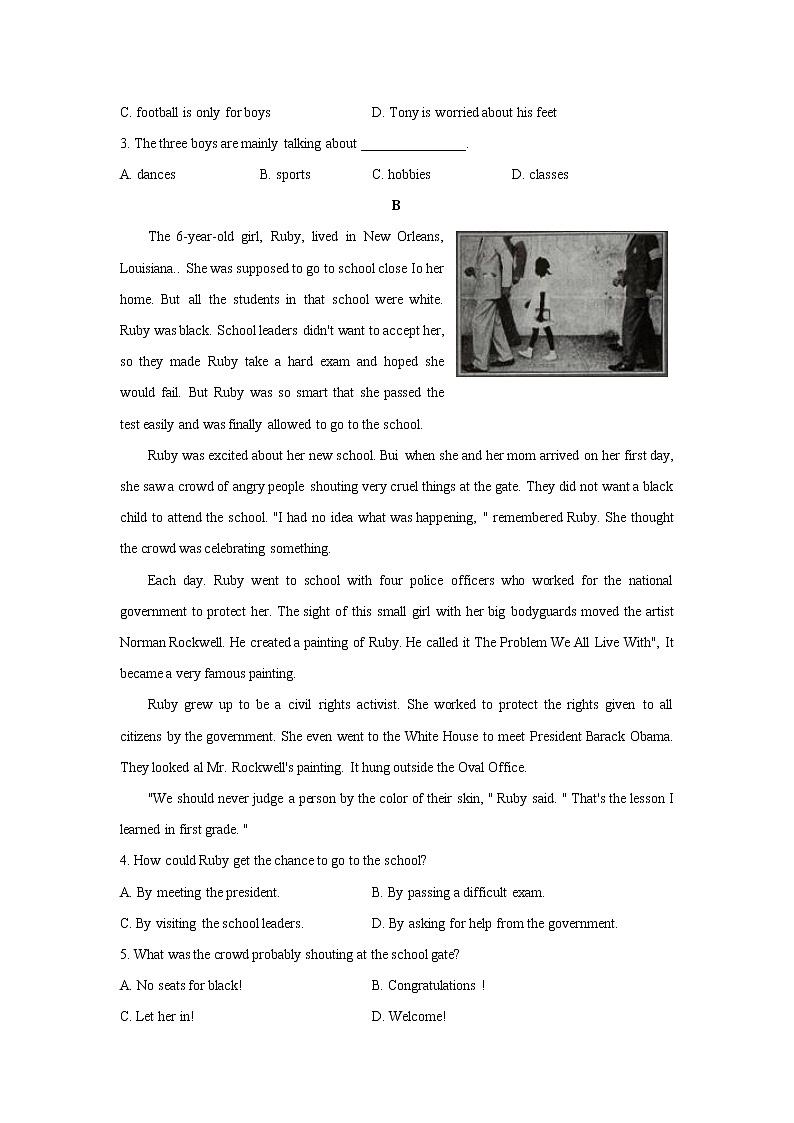 C. football is only for boys D. Tony is worried about his feet

3. The three boys are mainly talking about ________________.

A. dances B. sports C. hobbies D. classes

B

The 6-year-old girl, Ruby, lived in New Orleans, Louisiana.. She was supposed to go to school close Io her home. But all the students in that school were white. Ruby was black. School leaders didn't want to accept her, so they made Ruby take a hard exam and hoped she would fail. But Ruby was so smart that she passed the test easily and was finally allowed to go to the school.

Ruby was excited about her new school. Bui when she and her mom arrived on her first day, she saw a crowd of angry people shouting very cruel things at the gate. They did not want a black child to attend the school. "I had no idea what was happening, " remembered Ruby. She thought the crowd was celebrating something.

Each day. Ruby went to school with four police officers who worked for the national government to protect her. The sight of this small girl with her big bodyguards moved the artist Norman Rockwell. He created a painting of Ruby. He called it The Problem We All Live With", It became a very famous painting.

Ruby grew up to be a civil rights activist. She worked to protect the rights given to all citizens by the government. She even went to the White House to meet President Barack Obama. They looked al Mr. Rockwell's painting. It hung outside the Oval Office.

"We should never judge a person by the color of their skin, " Ruby said. " That's the lesson I learned in first grade. "

4. How could Ruby get the chance to go to the school?

A. By meeting the president. B. By passing a difficult exam.

C. By visiting the school leaders. D. By asking for help from the government.

5. What was the crowd probably shouting at the school gate?

A. No seats for black! B. Congratulations !

C. Let her in! D. Welcome!